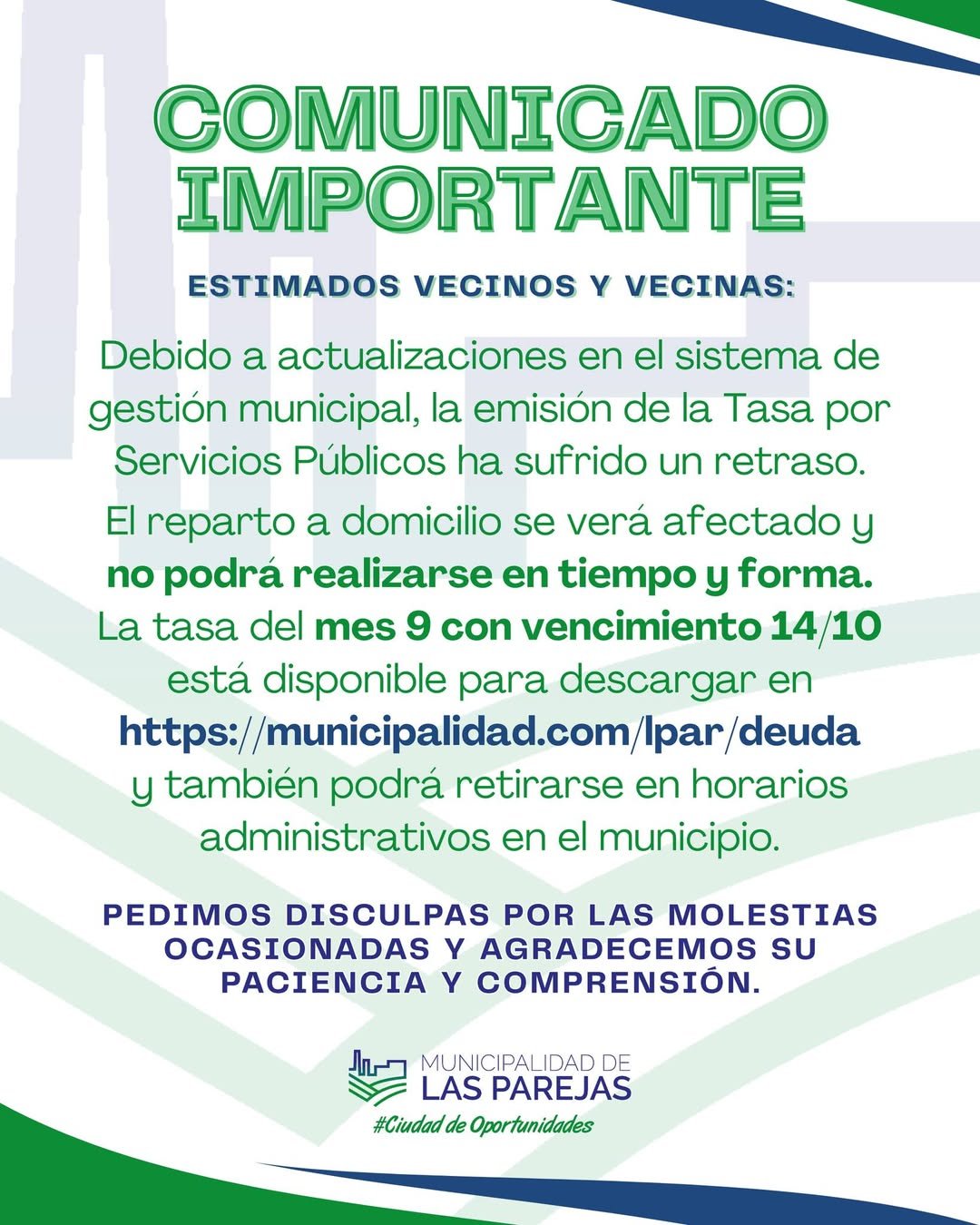 COMUNICADO IMPORTANTE

ESTIMADOS VECINOS Y VECINAS:

Debido a actualizaciones en el sistema de gestión municipal, la emisión de la Tasa por Servicios Públicos ha sufrido un retraso.

El reparto a domicilio se verá afectado y no podrá realizarse en tiempo y forma. La tasa del mes 9 con vencimiento 14/10 está disponible para descargar en https://municipalidad.com/lpar/deuda y también podrá retirarse en horarios administrativos en el municipio.

PEDIMOS DISCULPAS POR LAS MOLESTIAS OCASIONADAS Y AGRADECEMOS SU PACIENCIA Y COMPRENSIÓN.

MUNICIPALIDAD DE
LAS PAREJAS
#Ciudad de Oportunidades